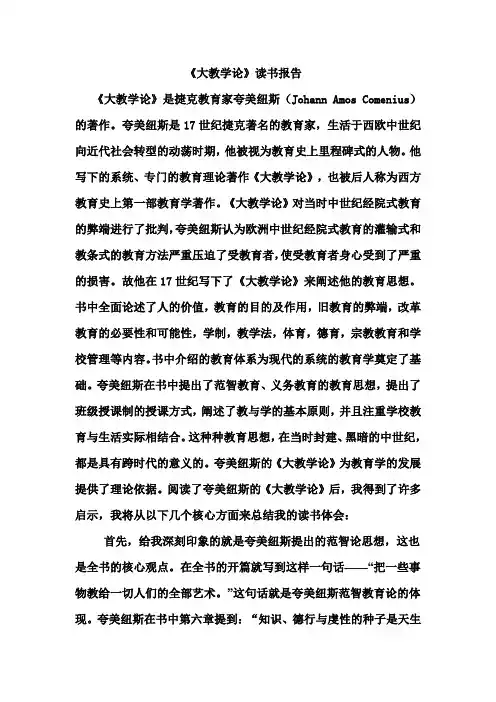 《大教学论》读书报告

《大教学论》是捷克教育家夸美纽斯（Johann Amos Comenius）的著作。夸美纽斯是17世纪捷克著名的教育家，生活于西欧中世纪向近代社会转型的动荡时期，他被视为教育史上里程碑式的人物。他写下的系统、专门的教育理论著作《大教学论》，也被后人称为西方教育史上第一部教育学著作。《大教学论》对当时中世纪经院式教育的弊端进行了批判，夸美纽斯认为欧洲中世纪经院式教育的灌输式和教条式的教育方法严重压迫了受教育者，使受教育者身心受到了严重的损害。故他在17世纪写下了《大教学论》来阐述他的教育思想。书中全面论述了人的价值，教育的目的及作用，旧教育的弊端，改革教育的必要性和可能性，学制，教学法，体育，德育，宗教教育和学校管理等内容。书中介绍的教育体系为现代的系统的教育学奠定了基础。夸美纽斯在书中提出了范智教育、义务教育的教育思想，提出了班级授课制的授课方式，阐述了教与学的基本原则，并且注重学校教育与生活实际相结合。这种种教育思想，在当时封建、黑暗的中世纪，都是具有跨时代的意义的。夸美纽斯的《大教学论》为教育学的发展提供了理论依据。阅读了夸美纽斯的《大教学论》后，我得到了许多启示，我将从以下几个核心方面来总结我的读书体会：

首先，给我深刻印象的就是夸美纽斯提出的范智论思想，这也是全书的核心观点。在全书的开篇就写到这样一句话——“把一些事物教给一切人们的全部艺术。”这句话就是夸美纽斯范智教育论的体现。夸美纽斯在书中第六章提到：“知识、德行与虔性的种子是天生